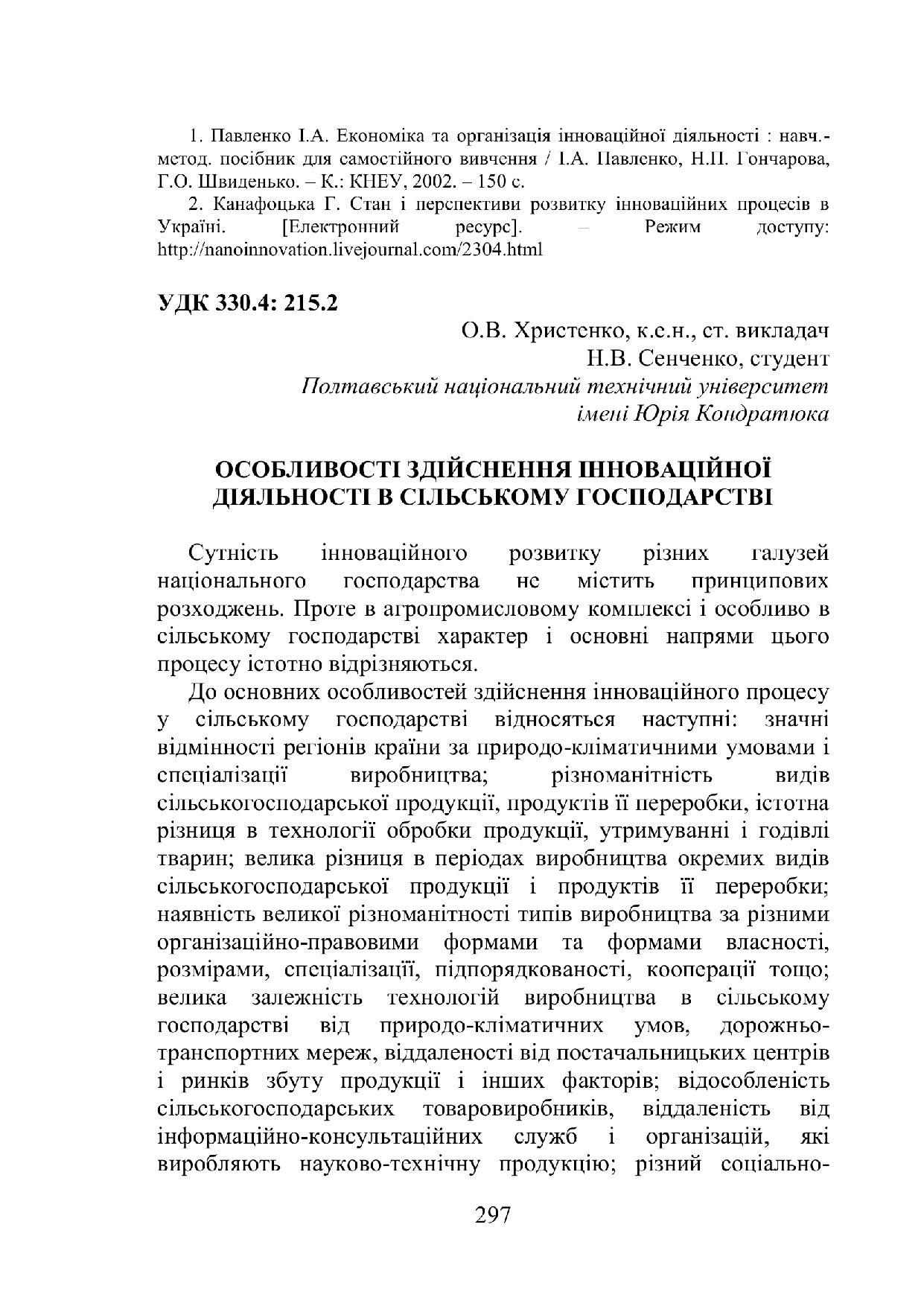 1. Павленко І.А. Економіка та організація інноваційної діяльності : навч.-метод. посібник для самостійного вивчення / І.А. Павленко, Н.П. Гончарова, Г.О. Швиденько. – К.: КНЕУ, 2002. – 150 с.

2. Канафоцька Г. Стан і перспективи розвитку інноваційних процесів в Україні. [Електронний ресурс]. – Режим доступу: http://nanoinnovation.livejournal.com/2304.html

УДК 330.4: 215.2

О.В. Христенко, к.е.н., ст. викладач
Н.В. Сенченко, студент
Полтавський національний технічний університет імені Юрія Кондратюка

ОСОБЛИВОСТІ ЗДІЙСНЕННЯ ІННОВАЦІЙНОЇ ДІЯЛЬНОСТІ В СІЛЬСЬКОМУ ГОСПОДАРСТВІ

Сутність інноваційного розвитку різних галузей національного господарства не містить принципових розходжень. Проте в агропромисловому комплексі і особливо в сільському господарстві характер і основні напрями цього процесу істотно відрізняються.

До основних особливостей здійснення інноваційного процесу у сільському господарстві відносяться наступні: значні відмінності регіонів країни за природо-кліматичними умовами і спеціалізації виробництва; різноманітність видів сільськогосподарської продукції, продуктів її переробки, істотна різниця в технології обробки продукції, утримуванні і годівлі тварин; велика різниця в періодах виробництва окремих видів сільськогосподарської продукції і продуктів її переробки; наявність великої різноманітності типів виробництва за різними організаційно-правовими формами та формами власності, розмірами, спеціалізації, підпорядкованості, кооперації тощо; велика залежність технологій виробництва в сільському господарстві від природо-кліматичних умов, дорожньо-транспортних мереж, віддаленості від постачальницьких центрів і ринків збуту продукції і інших факторів; відособленість сільськогосподарських товаровиробників, віддаленість від інформаційно-консультаційних служб і організацій, які виробляють науково-технічну продукцію; різний соціально-

297